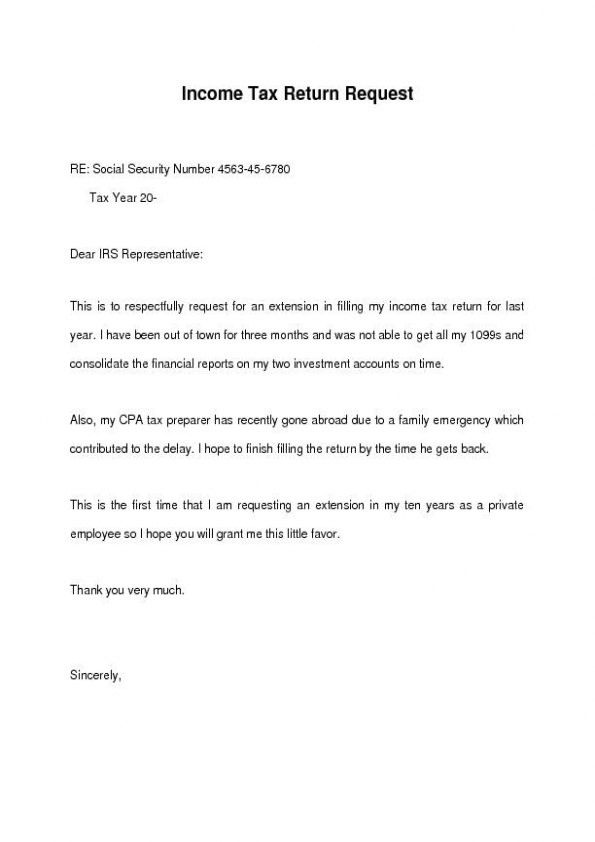 Income Tax Return Request

RE: Social Security Number 4563-45-6780

Tax Year 20-

Dear IRS Representative:

This is to respectfully request for an extension in filling my income tax return for last year. I have been out of town for three months and was not able to get all my 1099s and consolidate the financial reports on my two investment accounts on time.

Also, my CPA tax preparer has recently gone abroad due to a family emergency which contributed to the delay. I hope to finish filling the return by the time he gets back.

This is the first time that I am requesting an extension in my ten years as a private employee so I hope you will grant me this little favor.

Thank you very much.

Sincerely,